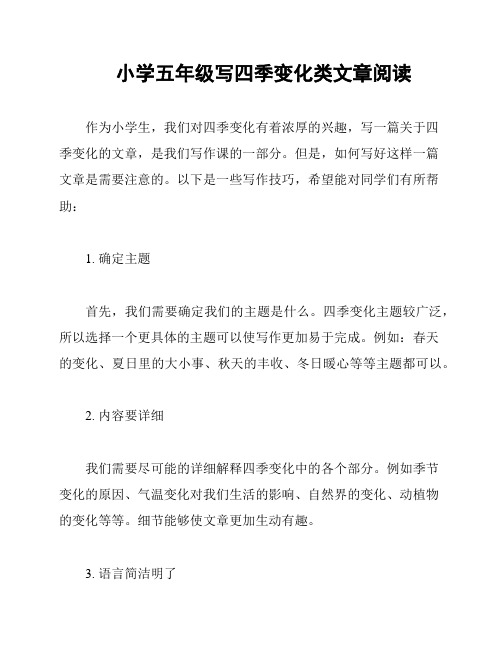 小学五年级写四季变化类文章阅读

作为小学生，我们对四季变化有着浓厚的兴趣，写一篇关于四季变化的文章，是我们写作课的一部分。但是，如何写好这样一篇文章是需要注意的。以下是一些写作技巧，希望能对同学们有所帮助：

1. 确定主题

首先，我们需要确定我们的主题是什么。四季变化主题较广泛，所以选择一个更具体的主题可以使写作更加易于完成。例如：春天的变化、夏日里的大小事、秋天的丰收、冬日暖心等等主题都可以。

2. 内容要详细

我们需要尽可能的详细解释四季变化中的各个部分。例如季节变化的原因、气温变化对我们生活的影响、自然界的变化、动植物的变化等等。细节能够使文章更加生动有趣。

3. 语言简洁明了